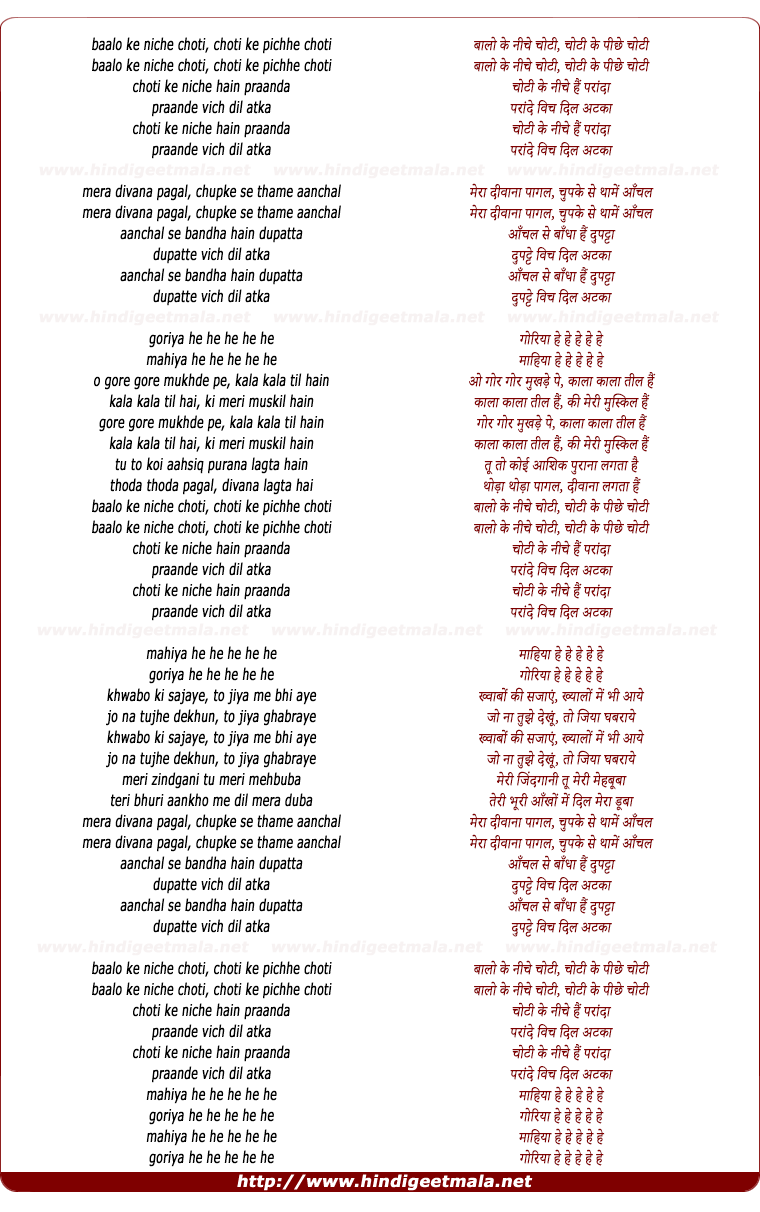 baalo ke niche choti, choti ke pichhe choti
baalo ke niche choti, choti ke pichhe choti
choti ke niche hain praanda
praande vich dil atka
choti ke niche hain praanda
praande vich dil atka

www.hindigeetmala.net www.hindigeetmala.net www.hindigeetmala.net

mera divana pagal, chupke se thame aanchal
mera divana pagal, chupke se thame aanchal
aanchal se bandha hain dupatta
dupatte vich dil atka
aanchal se bandha hain dupatta
dupatte vich dil atka

www.hindigeetmala.net www.hindigeetmala.net www.hindigeetmala.net

goriya he he he he he
mahiya he he he he he
o gore gore mukhde pe, kala kala til hain
kala kala til hai, ki meri muskil hain
gore gore mukhde pe, kala kala til hain
kala kala til hai, ki meri muskil hain
tu to koi aahsiq purana lagta hain
thoda thoda pagal, divana lagta hai
baalo ke niche choti, choti ke pichhe choti
baalo ke niche choti, choti ke pichhe choti
choti ke niche hain praanda
praande vich dil atka
choti ke niche hain praanda
praande vich dil atka

www.hindigeetmala.net www.hindigeetmala.net www.hindigeetmala.net

mahiya he he he he he
goriya he he he he he
khwabo ki sajaye, to jiya me bhi aye
jo na tujhe dekhun, to jiya ghabraye
khwabo ki sajaye, to jiya me bhi aye
jo na tujhe dekhun, to jiya ghabraye
meri zindgani tu meri mehbuba
teri bhuri aankho me dil mera duba
mera divana pagal, chupke se thame aanchal
mera divana pagal, chupke se thame aanchal
aanchal se bandha hain dupatta
dupatte vich dil atka
aanchal se bandha hain dupatta
dupatte vich dil atka

www.hindigeetmala.net www.hindigeetmala.net www.hindigeetmala.net

baalo ke niche choti, choti ke pichhe choti
baalo ke niche choti, choti ke pichhe choti
choti ke niche hain praanda
praande vich dil atka
choti ke niche hain praanda
praande vich dil atka
mahiya he he he he he
goriya he he he he he
mahiya he he he he he
goriya he he he he he

बालो के नीचे चोटी, चोटी के पीछे चोटी
बालो के नीचे चोटी, चोटी के पीछे चोटी
चोटी के नीचे हैं परांदा
परांदे विच दिल अटका
चोटी के नीचे हैं परांदा
परांदे विच दिल अटका

मेरा दीवाना पागल, चुपके से थामें आँचल
मेरा दीवाना पागल, चुपके से थामें आँचल
आँचल से बाँधा हैं दुपट्टा
दुपट्टे विच दिल अटका
आँचल से बाँधा हैं दुपट्टा
दुपट्टे विच दिल अटका

गोरिया हे हे हे हे हे
माहिया हे हे हे हे हे
ओ गोर गोर मुखड़े पे, काला काला तील हैं
काला काला तील हैं, की मेरी मुस्किल हैं
गोर गोर मुखड़े पे, काला काला तील हैं
काला काला तील हैं, की मेरी मुस्किल हैं
तू तो कोई आशिक पुराना लगता है
थोड़ा थोड़ा पागल, दीवाना लगता हैं
बालो के नीचे चोटी, चोटी के पीछे चोटी
बालो के नीचे चोटी, चोटी के पीछे चोटी
चोटी के नीचे हैं परांदा
परांदे विच दिल अटका
चोटी के नीचे हैं परांदा
परांदे विच दिल अटका

माहिया हे हे हे हे हे
गोरिया हे हे हे हे हे
ख्वाबों की सजाएं, ख्यालों में भी आये
जो ना तुझे देखूं, तो जिया घबराये
ख्वाबों की सजाएं, ख्यालों में भी आये
जो ना तुझे देखूं, तो जिया घबराये
मेरी जिंदगानी तू मेरी मेहबूबा
तेरी भूरी आँखों में दिल मेरा डूबा
मेरा दीवाना पागल, चुपके से थामें आँचल
मेरा दीवाना पागल, चुपके से थामें आँचल
आँचल से बाँधा हैं दुपट्टा
दुपट्टे विच दिल अटका
आँचल से बाँधा हैं दुपट्टा
दुपट्टे विच दिल अटका

बालो के नीचे चोटी, चोटी के पीछे चोटी
बालो के नीचे चोटी, चोटी के पीछे चोटी
चोटी के नीचे हैं परांदा
परांदे विच दिल अटका
चोटी के नीचे हैं परांदा
परांदे विच दिल अटका
माहिया हे हे हे हे हे
गोरिया हे हे हे हे हे
माहिया हे हे हे हे हे
गोरिया हे हे हे हे हे

http://www.hindigeetmala.net